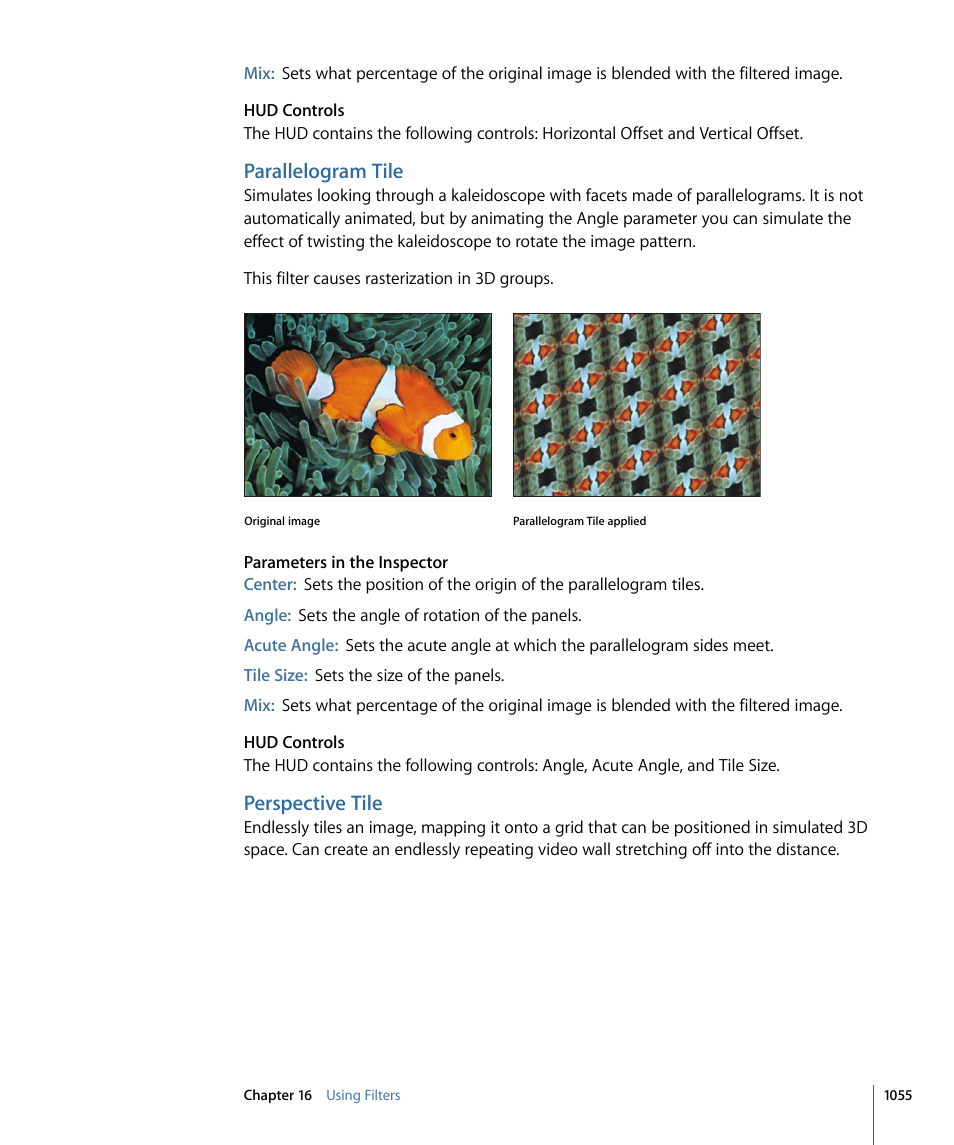 Mix: Sets what percentage of the original image is blended with the filtered image.

HUD Controls
The HUD contains the following controls: Horizontal Offset and Vertical Offset.

Parallelogram Tile
Simulates looking through a kaleidoscope with facets made of parallelograms. It is not automatically animated, but by animating the Angle parameter you can simulate the effect of twisting the kaleidoscope to rotate the image pattern.

This filter causes rasterization in 3D groups.

Original image

Parallelogram Tile applied

Parameters in the Inspector
Center: Sets the position of the origin of the parallelogram tiles.

Angle: Sets the angle of rotation of the panels.

Acute Angle: Sets the acute angle at which the parallelogram sides meet.

Tile Size: Sets the size of the panels.

Mix: Sets what percentage of the original image is blended with the filtered image.

HUD Controls
The HUD contains the following controls: Angle, Acute Angle, and Tile Size.

Perspective Tile
Endlessly tiles an image, mapping it onto a grid that can be positioned in simulated 3D space. Can create an endlessly repeating video wall stretching off into the distance.

Chapter 16 Using Filters

1055